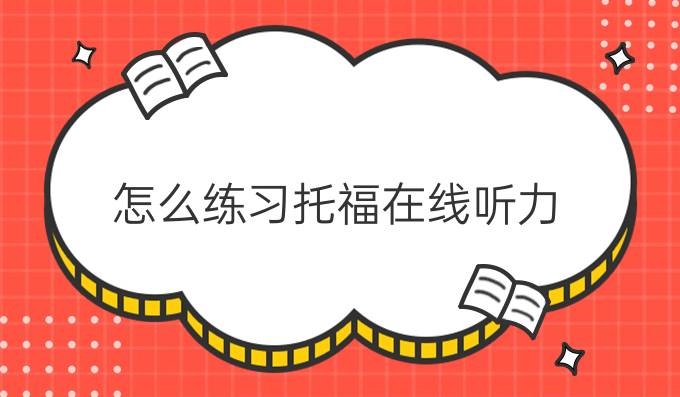 怎么练习托福在线听力